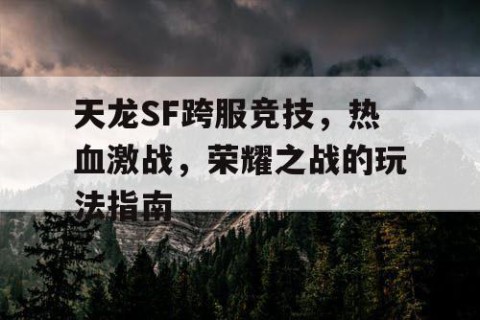 天龙SF跨服竞技，热血激战，荣耀之战的玩法指南